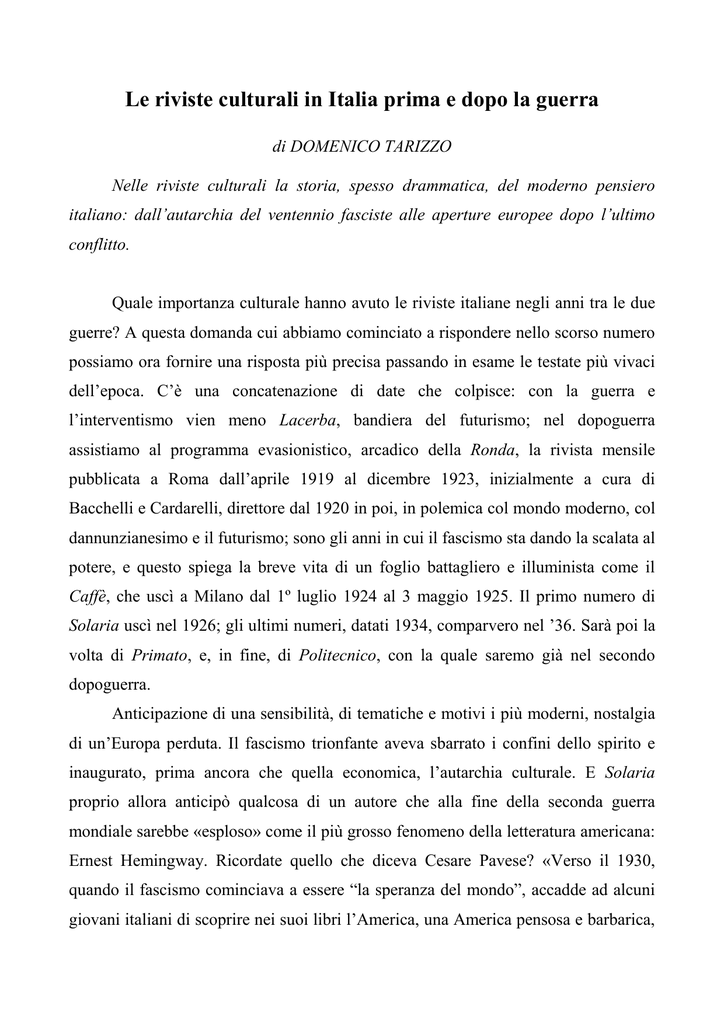 Le riviste culturali in Italia prima e dopo la guerra

di DOMENICO TARIZZO

Nelle riviste culturali la storia, spesso drammatica, del moderno pensiero italiano: dall'autarchia del ventennio fasciste alle aperture europee dopo l'ultimo conflitto.

Quale importanza culturale hanno avuto le riviste italiane negli anni tra le due guerre? A questa domanda cui abbiamo cominciato a rispondere nello scorso numero possiamo ora fornire una risposta più precisa passando in esame le testate più vivaci dell'epoca. C'è una concatenazione di date che colpisce: con la guerra e l'interventismo vien meno Lacerba, bandiera del futurismo; nel dopoguerra assistiamo al programma evasionistico, arcadico della Ronda, la rivista mensile pubblicata a Roma dall'aprile 1919 al dicembre 1923, inizialmente a cura di Bacchelli e Cardarelli, direttore dal 1920 in poi, in polemica col mondo moderno, col dannunzianesimo e il futurismo; sono gli anni in cui il fascismo sta dando la scalata al potere, e questo spiega la breve vita di un foglio battagliero e illuminista come il Caffè, che uscì a Milano dal 1º luglio 1924 al 3 maggio 1925. Il primo numero di Solaria uscì nel 1926; gli ultimi numeri, datati 1934, comparvero nel '36. Sarà poi la volta di Primato, e, in fine, di Politecnico, con la quale saremo già nel secondo dopoguerra.

Anticipazione di una sensibilità, di tematiche e motivi i più moderni, nostalgia di un'Europa perduta. Il fascismo trionfante aveva sbarrato i confini dello spirito e inaugurato, prima ancora che quella economica, l'autarchia culturale. E Solaria proprio allora anticipò qualcosa di un autore che alla fine della seconda guerra mondiale sarebbe «esploso» come il più grosso fenomeno della letteratura americana: Ernest Hemingway. Ricordate quello che diceva Cesare Pavese? «Verso il 1930, quando il fascismo cominciava a essere "la speranza del mondo", accadde ad alcuni giovani italiani di scoprire nei suoi libri l'America, una America pensosa e barbarica,